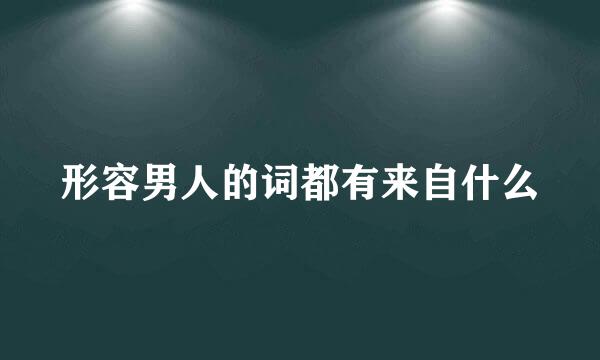 形容男人的词都有来自什么